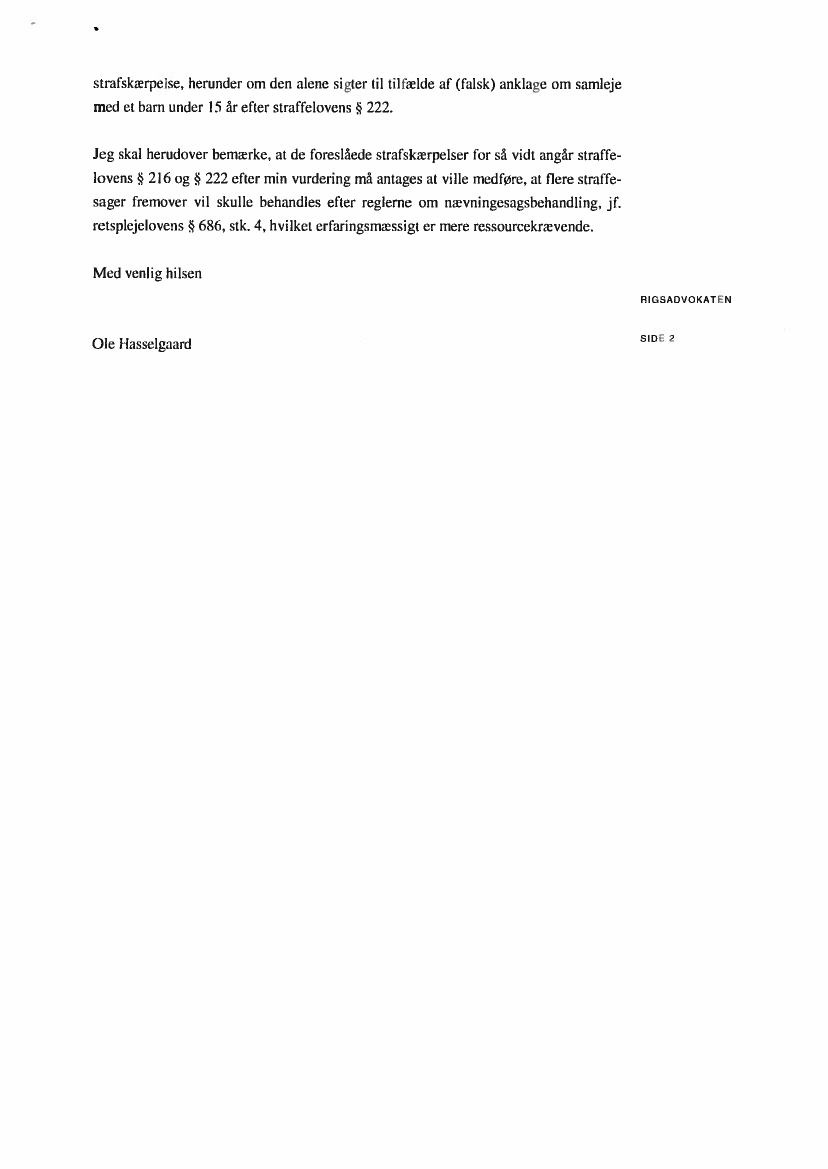 strafskærpelse, herunder om den alene sigter til tilfælde af (falsk) anklage om samleje med et barn under 15 år efter straffelovens § 222.

Jeg skal herudover bemærke, at de foreslåede strafskærpelser for så vidt angår straffelovens § 216 og § 222 efter min vurdering må antages at ville medføre, at flere straffesager fremover vil skulle behandles efter reglerne om nævningesagsbehandling, jf. retsplejelovens § 686, stk. 4, hvilket erfaringsmæssigt er mere ressourcekrævende.

Med venlig hilsen

RIGSADVOKATEN

Ole Hasselgaard

SIDE 2